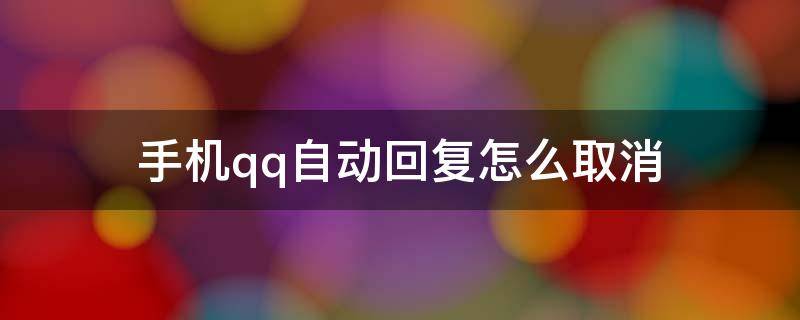 手机qq自动回复怎么取消